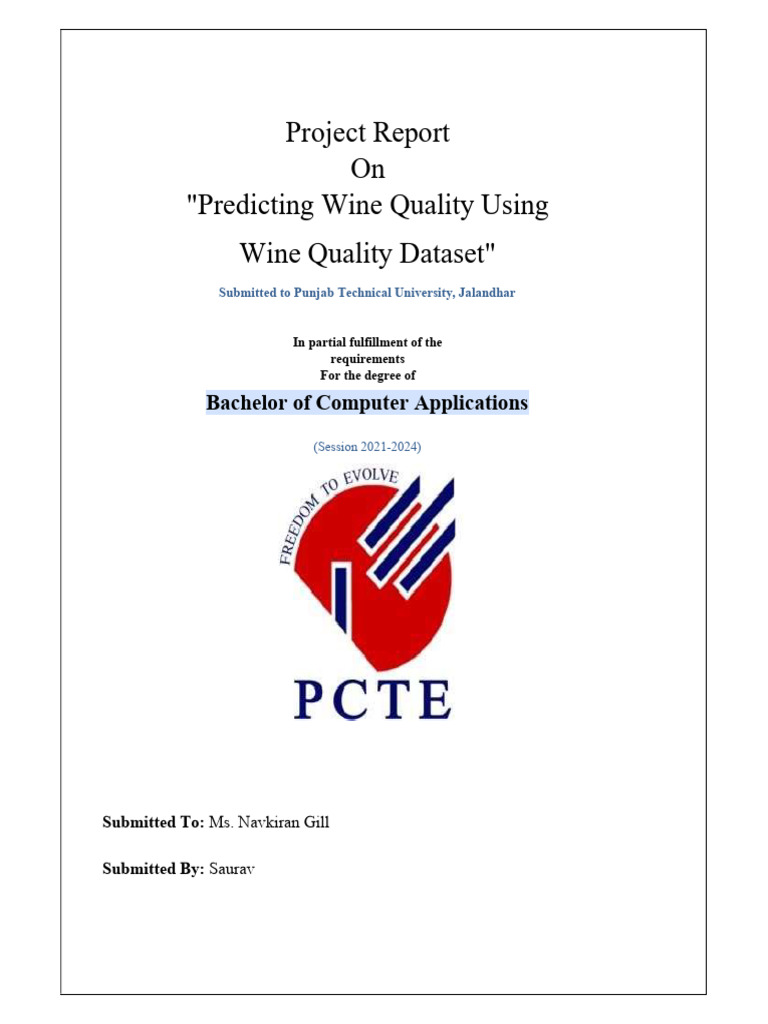 Project Report
On
"Predicting Wine Quality Using
Wine Quality Dataset"

Submitted to Punjab Technical University, Jalandhar

In partial fulfillment of the requirements
For the degree of

Bachelor of Computer Applications

(Session 2021-2024)

FREEDOM TO EVOLVE

PCTE

Submitted To: Ms. Navkiran Gill

Submitted By: Saurav